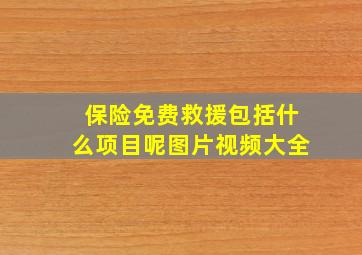 保险免费救援包括什么项目呢图片视频大全